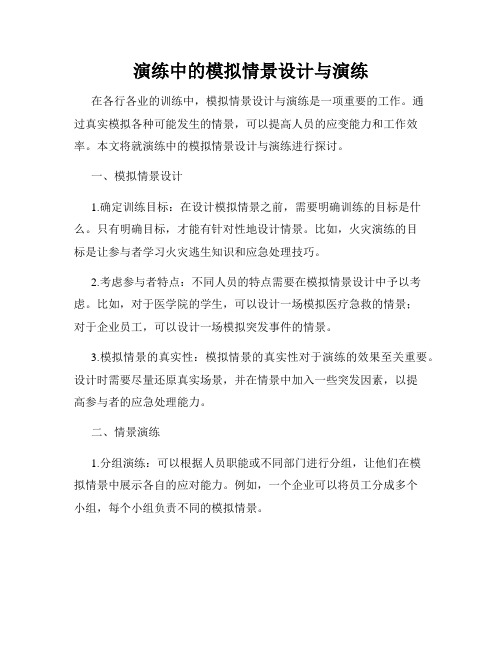 演练中的模拟情景设计与演练

在各行各业的训练中，模拟情景设计与演练是一项重要的工作。通过真实模拟各种可能发生的情景，可以提高人员的应变能力和工作效率。本文将就演练中的模拟情景设计与演练进行探讨。

一、模拟情景设计

1.确定训练目标：在设计模拟情景之前，需要明确训练的目标是什么。只有明确目标，才能有针对性地设计情景。比如，火灾演练的目标是让参与者学习火灾逃生知识和应急处理技巧。

2.考虑参与者特点：不同人员的特点需要在模拟情景设计中予以考虑。比如，对于医学院的学生，可以设计一场模拟医疗急救的情景；对于企业员工，可以设计一场模拟突发事件的情景。

3.模拟情景的真实性：模拟情景的真实性对于演练的效果至关重要。设计时需要尽量还原真实场景，并在情景中加入一些突发因素，以提高参与者的应急处理能力。

二、情景演练

1.分组演练：可以根据人员职能或不同部门进行分组，让他们在模拟情景中展示各自的应对能力。例如，一个企业可以将员工分成多个小组，每个小组负责不同的模拟情景。